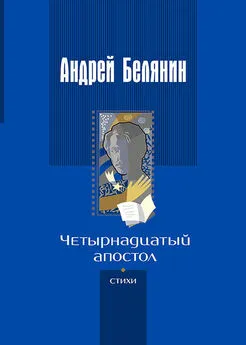 Андрей Белянин

Четырнадцатый апостол

стихи